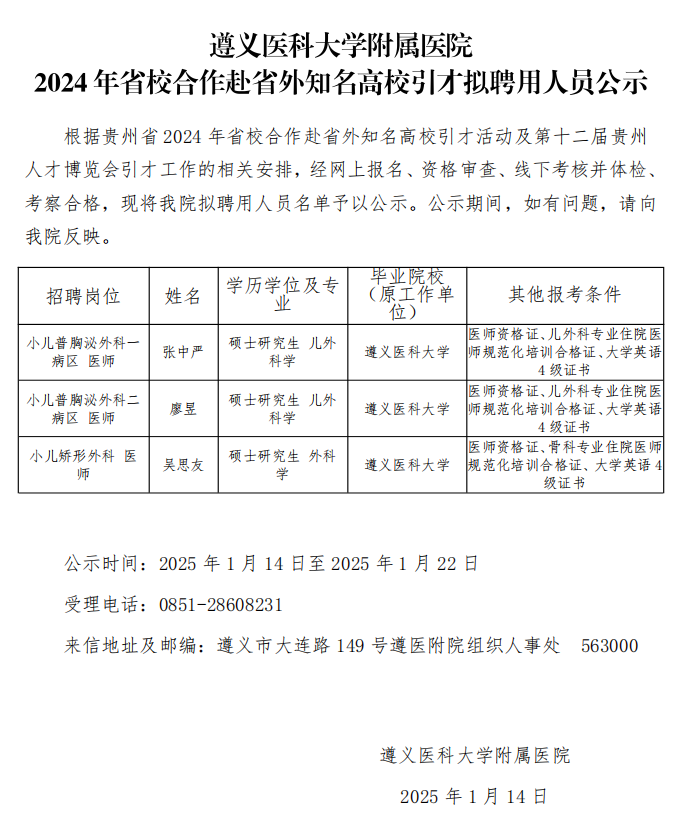 遵义医科大学附属医院
2024年省校合作赴省外知名高校引才拟聘用人员公示

根据贵州省2024年省校合作赴省外知名高校引才活动及第十二届贵州人才博览会引才工作的相关安排，经网上报名、资格审查、线下考核并体检、考察合格，现将我院拟聘用人员名单予以公示。公示期间，如有问题，请向我院反映。

| 招聘岗位 | 姓名 | 学历学位及专业 | 毕业院校（原工作单位） | 其他报考条件 |
|---|---|---|---|---|
| 小儿普胸泌外科一病区 医师 | 张中严 | 硕士研究生 儿外科学 | 遵义医科大学 | 医师资格证、儿外科专业住院医师规范化培训合格证、大学英语4级证书 |
| 小儿普胸泌外科二病区 医师 | 廖昱 | 硕士研究生 儿外科学 | 遵义医科大学 | 医师资格证、儿外科专业住院医师规范化培训合格证、大学英语4级证书 |
| 小儿矫形外科 医师 | 吴思友 | 硕士研究生 外科学 | 遵义医科大学 | 医师资格证、骨科专业住院医师规范化培训合格证、大学英语4级证书 |

公示时间：2025年1月14日至2025年1月22日

受理电话：0851-28608231

来信地址及邮编：遵义市大连路149号遵医附院组织人事处 563000

遵义医科大学附属医院

2025年1月14日